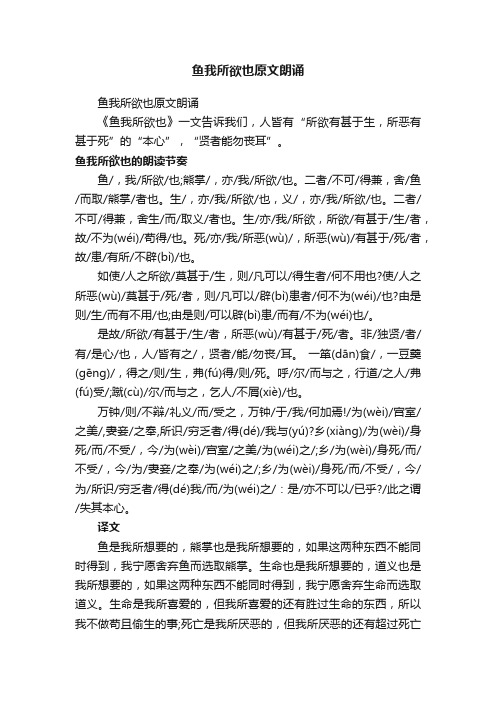 鱼我所欲也原文朗诵

鱼我所欲也原文朗诵

《鱼我所欲也》一文告诉我们，人皆有“所欲有甚于生，所恶有甚于死”的“本心”，“贤者能勿丧耳”。

鱼我所欲也的朗读节奏

鱼/，我/所欲/也;熊掌/，亦/我/所欲/也。二者/不可/得兼，舍/鱼/而取/熊掌/者也。生/，亦/我/所欲/也，义/，亦/我/所欲/也。二者/不可/得兼，舍生/而/取义/者也。生/亦/我/所欲，所欲/有甚于/生/者，故/不为(wéi)/苟得/也。死/亦/我/所恶(wù)/，所恶(wù)/有甚于/死/者，故/患/有所/不辟(bì)/也。

如使/人之所欲/莫甚于/生，则/凡可以/得生者/何不用也?使/人之所恶(wù)/莫甚于/死/者，则/凡可以/辟(bì)患者/何不为(wéi)/也?由是则/生/而有不用/也;由是则/可以辟(bì)患/而有/不为(wéi)也/。

是故/所欲/有甚于/生/者，所恶(wù)/有甚于/死/者。非/独贤/者/有/是心/也，人/皆有之/，贤者/能/勿丧/耳。 一箪(dān)食/，一豆羹(gēng)/，得之/则/生，弗(fú)得/则/死。呼/尔/而与之，行道/之人/弗(fú)受/;蹴(cù)/尔/而与之，乞人/不屑(xiè)/也。

万钟/则/不辩/礼义/而/受之，万钟/于/我/何加焉!/为(wèi)/宫室/之美/,妻妾/之奉,所识/穷乏者/得(dé)/我与(yú)?乡(xiàng)/为(wèi)/身死/而/不受/，今/为(wèi)/宫室/之美/为(wéi)之/;乡/为(wèi)/身死/而/不受/，今/为/妻妾/之奉/为(wéi)之/;乡/为(wèi)/身死/而/不受/，今/为/所识/穷乏者/得(dé)我/而/为(wéi)之/：是/亦不可以/已乎?/此之谓/失其本心。

译文

鱼是我所想要的，熊掌也是我所想要的，如果这两种东西不能同时得到，我宁愿舍弃鱼而选取熊掌。生命也是我所想要的，道义也是我所想要的，如果这两种东西不能同时得到，我宁愿舍弃生命而选取道义。生命是我所喜爱的，但我所喜爱的还有胜过生命的东西，所以我不做苟且偷生的事;死亡是我所厌恶的，但我所厌恶的还有超过死亡